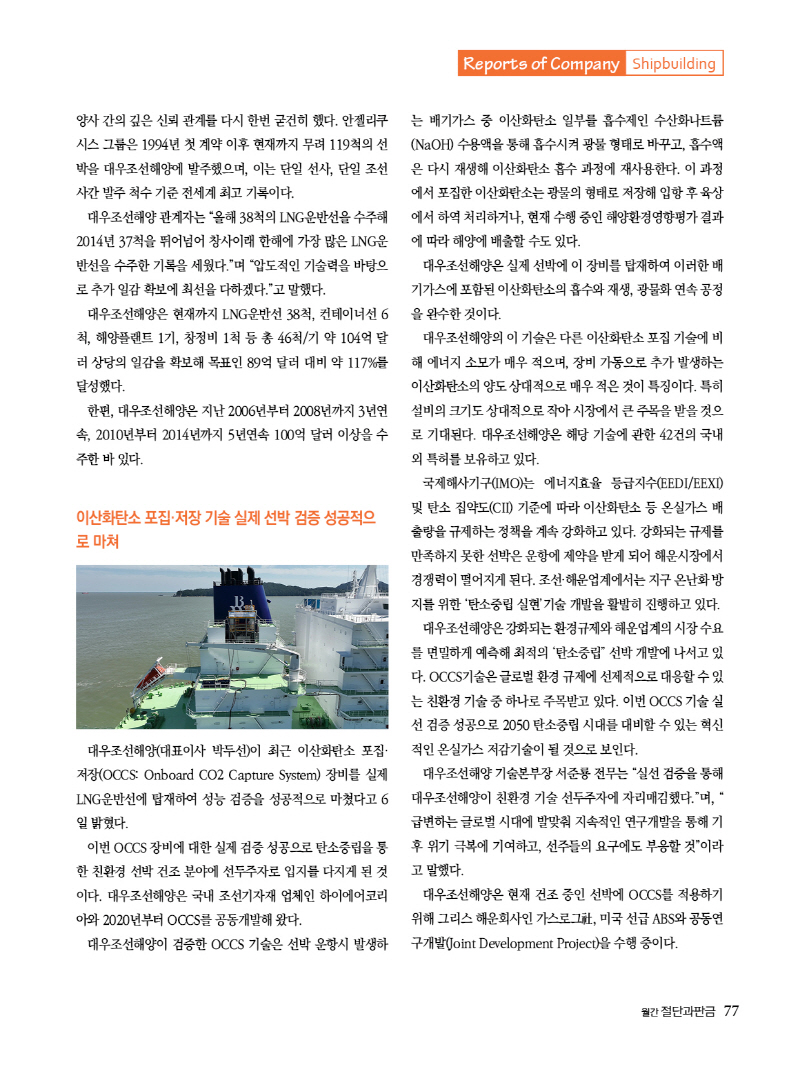 Reports of Company Shipbuilding

양사 간의 깊은 신뢰 관계를 다시 한번 굳건히 했다. 안젤리쿠시스 그룹은 1994년 첫 계약 이후 현재까지 무려 119척의 선박을 대우조선해양에 발주했으며, 이는 단일 선사, 단일 조선사간 발주 척수 기준 전세계 최고 기록이다.

대우조선해양 관계자는 "올해 38척의 LNG운반선을 수주해 2014년 37척을 뛰어넘어 창사이래 한해에 가장 많은 LNG운반선을 수주한 기록을 세웠다."며 "압도적인 기술력을 바탕으로 추가 일감 확보에 최선을 다하겠다."고 말했다.

대우조선해양은 현재까지 LNG운반선 38척, 컨테이너선 6척, 해양플랜트 1기, 창정비 1척 등 총 46척/기 약 104억 달러 상당의 일감을 확보해 목표인 89억 달러 대비 약 117%를 달성했다.

한편, 대우조선해양은 지난 2006년부터 2008년까지 3년연속, 2010년부터 2014년까지 5년연속 100억 달러 이상을 수주한 바 있다.

이산화탄소 포집·저장 기술 실제 선박 검증 성공적으로 마쳐

대우조선해양(대표이사 박두선)이 최근 이산화탄소 포집·저장(OCCS: Onboard CO2 Capture System) 장비를 실제 LNG운반선에 탑재하여 성능 검증을 성공적으로 마쳤다고 6일 밝혔다.

이번 OCCS 장비에 대한 실제 검증 성공으로 탄소중립을 통한 친환경 선박 건조 분야에 선두주자로 입지를 다지게 된 것이다. 대우조선해양은 국내 조선기자재 업체인 하이에어코리아와 2020년부터 OCCS를 공동개발해 왔다.

대우조선해양이 검증한 OCCS 기술은 선박 운항시 발생하는 배기가스 중 이산화탄소 일부를 흡수제인 수산화나트륨(NaOH) 수용액을 통해 흡수시켜 광물 형태로 바꾸고, 흡수액은 다시 재생해 이산화탄소 흡수 과정에 재사용한다. 이 과정에서 포집한 이산화탄소는 광물의 형태로 저장해 입항 후 육상에서 하역 처리하거나, 현재 수행 중인 해양환경영향평가 결과에 따라 해양에 배출할 수도 있다.

대우조선해양은 실제 선박에 이 장비를 탑재하여 이러한 배기가스에 포함된 이산화탄소의 흡수와 재생, 광물화 연속 공정을 완수한 것이다.

대우조선해양의 이 기술은 다른 이산화탄소 포집 기술에 비해 에너지 소모가 매우 적으며, 장비 가동으로 추가 발생하는 이산화탄소의 양도 상대적으로 매우 적은 것이 특징이다. 특히 설비의 크기도 상대적으로 작아 시장에서 큰 주목을 받을 것으로 기대된다. 대우조선해양은 해당 기술에 관한 42건의 국내외 특허를 보유하고 있다.

국제해사기구(IMO)는 에너지효율 등급지수(EEDI/EEXI) 및 탄소 집약도(CII) 기준에 따라 이산화탄소 등 온실가스 배출량을 규제하는 정책을 계속 강화하고 있다. 강화되는 규제를 만족하지 못한 선박은 운항에 제약을 받게 되어 해운시장에서 경쟁력이 떨어지게 된다. 조선·해운업계에서는 지구 온난화 방지를 위한 '탄소중립 실현'기술 개발을 활발히 진행하고 있다.

대우조선해양은 강화되는 환경규제와 해운업계의 시장 수요를 면밀하게 예측해 최적의 '탄소중립' 선박 개발에 나서고 있다. OCCS기술은 글로벌 환경 규제에 선제적으로 대응할 수 있는 친환경 기술 중 하나로 주목받고 있다. 이번 OCCS 기술 실선 검증 성공으로 2050 탄소중립 시대를 대비할 수 있는 혁신적인 온실가스 저감기술이 될 것으로 보인다.

대우조선해양 기술본부장 서준룡 전무는 "실선 검증을 통해 대우조선해양이 친환경 기술 선두주자에 자리매김했다."며, "급변하는 글로벌 시대에 발맞춰 지속적인 연구개발을 통해 기후 위기 극복에 기여하고, 선주들의 요구에도 부응할 것"이라고 말했다.

대우조선해양은 현재 건조 중인 선박에 OCCS를 적용하기 위해 그리스 해운회사인 가스로그社, 미국 선급 ABS와 공동연구개발(Joint Development Project)을 수행 중이다.

월간 절단과판금 77